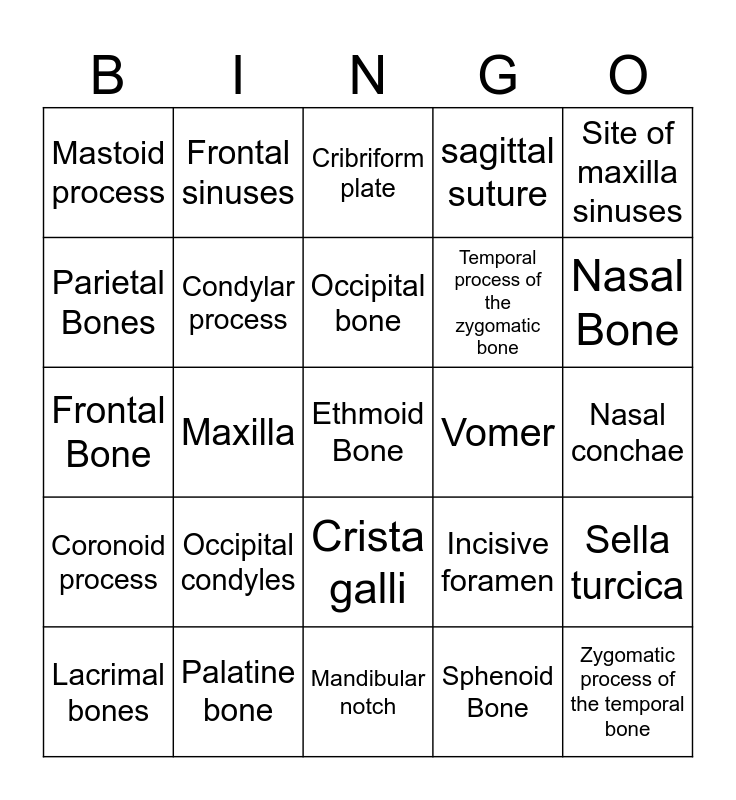 | B | I | N | G | O |
|---|---|---|---|---|
| Mastoid process | Frontal sinuses | Cribriform plate | sagittal suture | Site of maxilla sinuses |
| Parietal Bones | Condylar process | Occipital bone | Temporal process of the zygomatic bone | Nasal Bone |
| Frontal Bone | Maxilla | Ethmoid Bone | Vomer | Nasal conchae |
| Coronoid process | Occipital condyles | Crista galli | Incisive foramen | Sella turcica |
| Lacrimal bones | Palatine bone | Mandibular notch | Sphenoid Bone | Zygomatic process of the temporal bone |